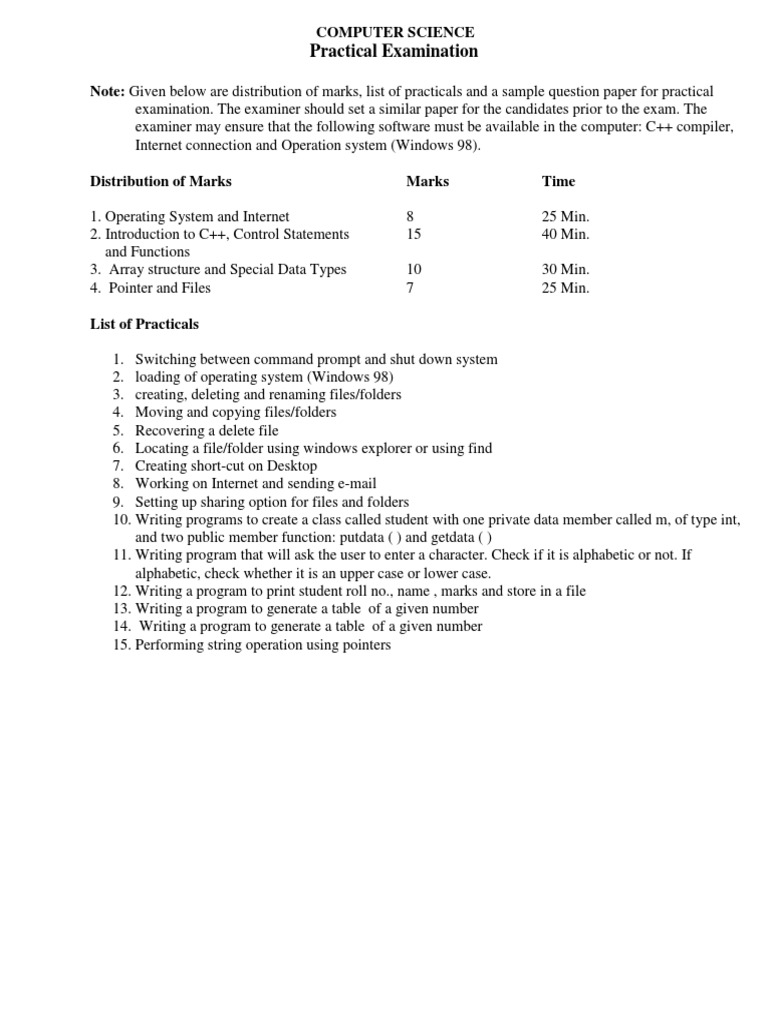 COMPUTER SCIENCE
Practical Examination

Note: Given below are distribution of marks, list of practicals and a sample question paper for practical examination. The examiner should set a similar paper for the candidates prior to the exam. The examiner may ensure that the following software must be available in the computer: C++ compiler, Internet connection and Operation system (Windows 98).

| Distribution of Marks | Marks | Time |
|---|---|---|
| 1. Operating System and Internet | 8 | 25 Min. |
| 2. Introduction to C++, Control Statements and Functions | 15 | 40 Min. |
| 3. Array structure and Special Data Types | 10 | 30 Min. |
| 4. Pointer and Files | 7 | 25 Min. |

List of Practicals

1. Switching between command prompt and shut down system
2. loading of operating system (Windows 98)
3. creating, deleting and renaming files/folders
4. Moving and copying files/folders
5. Recovering a delete file
6. Locating a file/folder using windows explorer or using find
7. Creating short-cut on Desktop
8. Working on Internet and sending e-mail
9. Setting up sharing option for files and folders
10. Writing programs to create a class called student with one private data member called m, of type int, and two public member function: putdata ( ) and getdata ( )
11. Writing program that will ask the user to enter a character. Check if it is alphabetic or not. If alphabetic, check whether it is an upper case or lower case.
12. Writing a program to print student roll no., name , marks and store in a file
13. Writing a program to generate a table of a given number
14. Writing a program to generate a table of a given number
15. Performing string operation using pointers